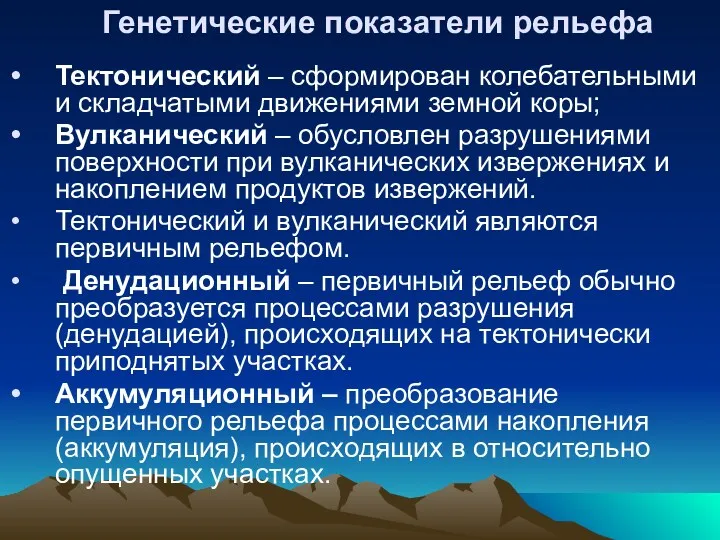 Генетические показатели рельефа

• Тектонический – сформирован колебательными и складчатыми движениями земной коры;
• Вулканический – обусловлен разрушениями поверхности при вулканических извержениях и накоплением продуктов извержений.
• Тектонический и вулканический являются первичным рельефом.
• Денудационный – первичный рельеф обычно преобразуется процессами разрушения (денудацией), происходящих на тектонически приподнятых участках.
• Аккумуляционный – преобразование первичного рельефа процессами накопления (аккумуляция), происходящих в относительно опущенных участках.